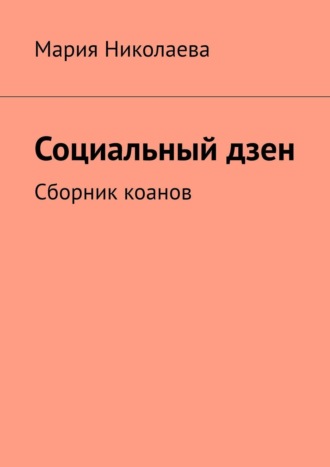 Мария Николаева

Социальный дзен

Сборник коанов